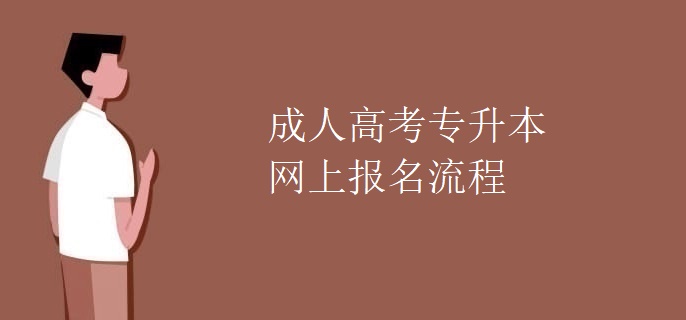 成人高考专升本
网上报名流程